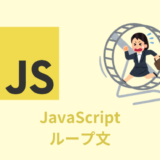 JS

JavaScript
ループ文